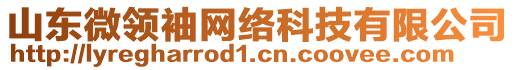 山东微领袖网络科技有限公司
http://lyregharrod1.cn.coovee.com